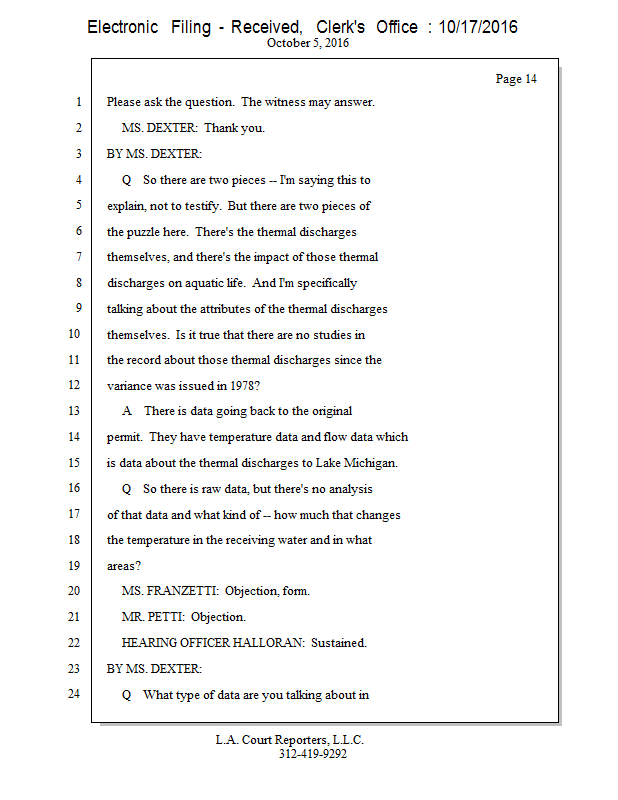 Electronic Filing - Received, Clerk's Office : 10/17/2016
October 5, 2016

Page 14

1 Please ask the question. The witness may answer.
2 MS. DEXTER: Thank you.
3 BY MS. DEXTER:
4 Q So there are two pieces -- I'm saying this to
5 explain, not to testify. But there are two pieces of
6 the puzzle here. There's the thermal discharges
7 themselves, and there's the impact of those thermal
8 discharges on aquatic life. And I'm specifically
9 talking about the attributes of the thermal discharges
10 themselves. Is it true that there are no studies in
11 the record about those thermal discharges since the
12 variance was issued in 1978?
13 A There is data going back to the original
14 permit. They have temperature data and flow data which
15 is data about the thermal discharges to Lake Michigan.
16 Q So there is raw data, but there's no analysis
17 of that data and what kind of -- how much that changes
18 the temperature in the receiving water and in what
19 areas?
20 MS. FRANZETTI: Objection, form.
21 MR. PETTI: Objection.
22 HEARING OFFICER HALLORAN: Sustained.
23 BY MS. DEXTER:
24 Q What type of data are you talking about in

L.A. Court Reporters, L.L.C.
312-419-9292